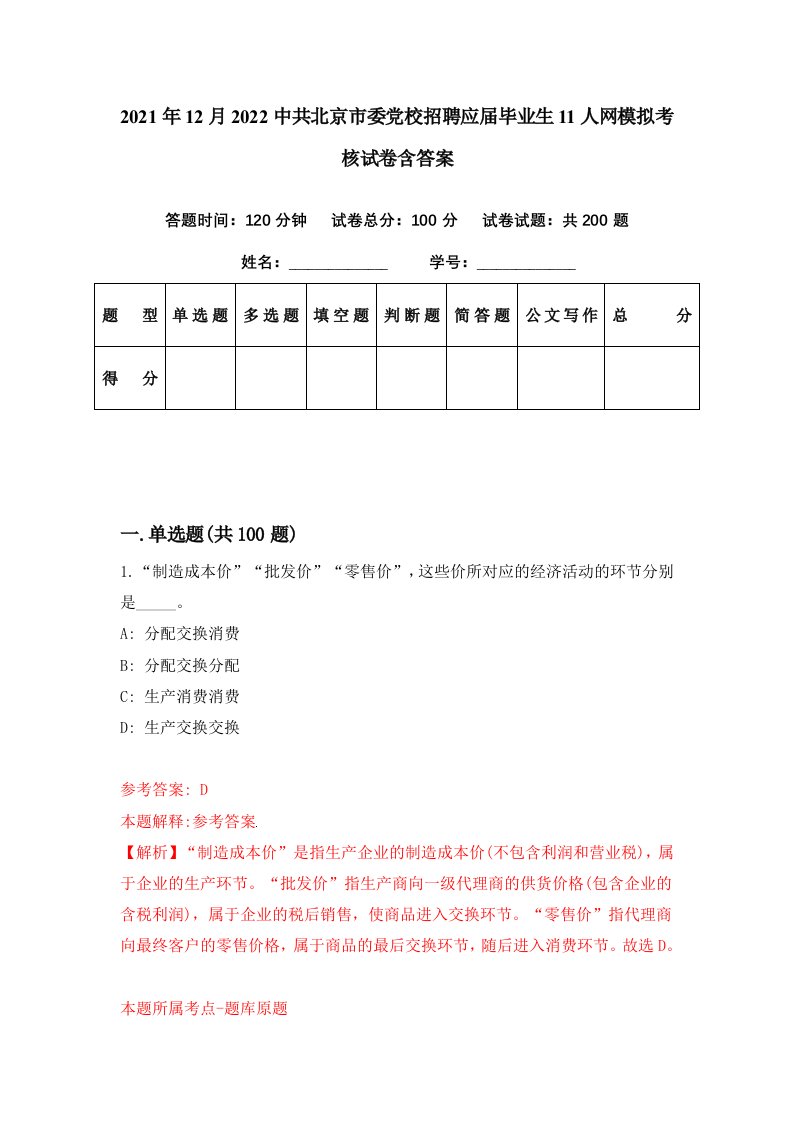 2021年12月2022中共北京市委党校招聘应届毕业生11人网模拟考核试卷含答案

答题时间：120分钟　试卷总分：100分　试卷试题：共200题

姓名：____________　学号：____________

| 题　型 | 单选题 | 多选题 | 填空题 | 判断题 | 简答题 | 公文写作 | 总　分 |
|---|---|---|---|---|---|---|---|
| 得　分 |  |  |  |  |  |  |  |

一.单选题(共100题)

1.“制造成本价”“批发价”“零售价”，这些价所对应的经济活动的环节分别是_____。

A: 分配交换消费

B: 分配交换分配

C: 生产消费消费

D: 生产交换交换

参考答案: D

本题解释:参考答案.

【解析】“制造成本价”是指生产企业的制造成本价(不包含利润和营业税)，属于企业的生产环节。“批发价”指生产商向一级代理商的供货价格(包含企业的含税利润)，属于企业的税后销售，使商品进入交换环节。“零售价”指代理商向最终客户的零售价格，属于商品的最后交换环节，随后进入消费环节。故选D。

本题所属考点-题库原题